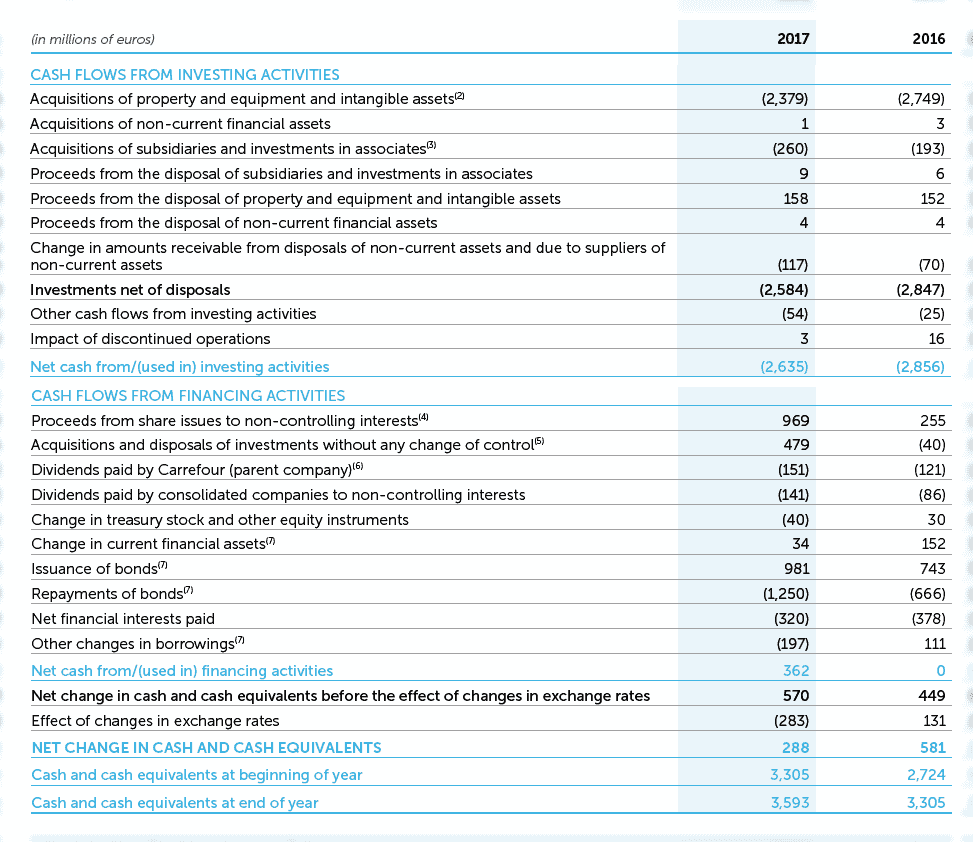 | (in millions of euros) | 2017 | 2016 |
|---|---|---|
| CASH FLOWS FROM INVESTING ACTIVITIES | | |
| Acquisitions of property and equipment and intangible assets$^{(2)}$ | (2,379) | (2,749) |
| Acquisitions of non-current financial assets | 1 | 3 |
| Acquisitions of subsidiaries and investments in associates$^{(3)}$ | (260) | (193) |
| Proceeds from the disposal of subsidiaries and investments in associates | 9 | 6 |
| Proceeds from the disposal of property and equipment and intangible assets | 158 | 152 |
| Proceeds from the disposal of non-current financial assets | 4 | 4 |
| Change in amounts receivable from disposals of non-current assets and due to suppliers of non-current assets | (117) | (70) |
| Investments net of disposals | (2,584) | (2,847) |
| Other cash flows from investing activities | (54) | (25) |
| Impact of discontinued operations | 3 | 16 |
| Net cash from/(used in) investing activities | (2,635) | (2,856) |
| CASH FLOWS FROM FINANCING ACTIVITIES | | |
| Proceeds from share issues to non-controlling interests$^{(4)}$ | 969 | 255 |
| Acquisitions and disposals of investments without any change of control$^{(5)}$ | 479 | (40) |
| Dividends paid by Carrefour (parent company)$^{(6)}$ | (151) | (121) |
| Dividends paid by consolidated companies to non-controlling interests | (141) | (86) |
| Change in treasury stock and other equity instruments | (40) | 30 |
| Change in current financial assets$^{(7)}$ | 34 | 152 |
| Issuance of bonds$^{(7)}$ | 981 | 743 |
| Repayments of bonds$^{(7)}$ | (1,250) | (666) |
| Net financial interests paid | (320) | (378) |
| Other changes in borrowings$^{(7)}$ | (197) | 111 |
| Net cash from/(used in) financing activities | 362 | 0 |
| Net change in cash and cash equivalents before the effect of changes in exchange rates | 570 | 449 |
| Effect of changes in exchange rates | (283) | 131 |
| NET CHANGE IN CASH AND CASH EQUIVALENTS | 288 | 581 |
| Cash and cash equivalents at beginning of year | 3,305 | 2,724 |
| Cash and cash equivalents at end of year | 3,593 | 3,305 |